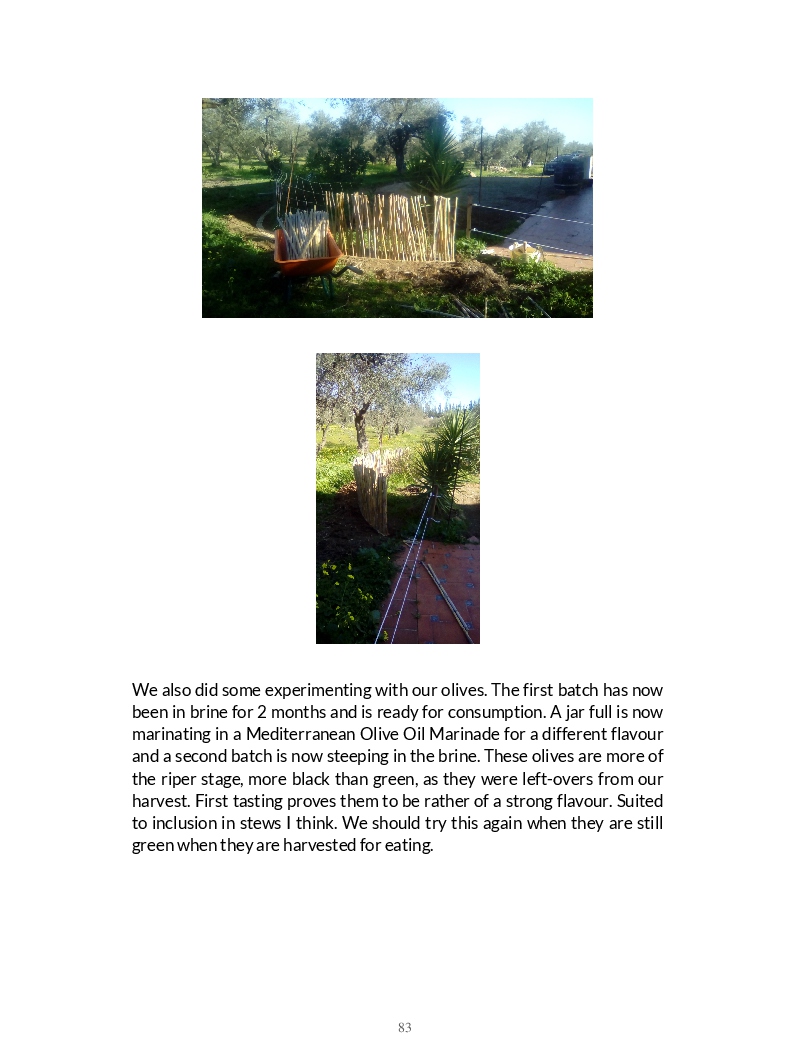 We also did some experimenting with our olives. The first batch has now been in brine for 2 months and is ready for consumption. A jar full is now marinating in a Mediterranean Olive Oil Marinade for a different flavour and a second batch is now steeping in the brine. These olives are more of the riper stage, more black than green, as they were left-overs from our harvest. First tasting proves them to be rather of a strong flavour. Suited to inclusion in stews I think. We should try this again when they are still green when they are harvested for eating.

83